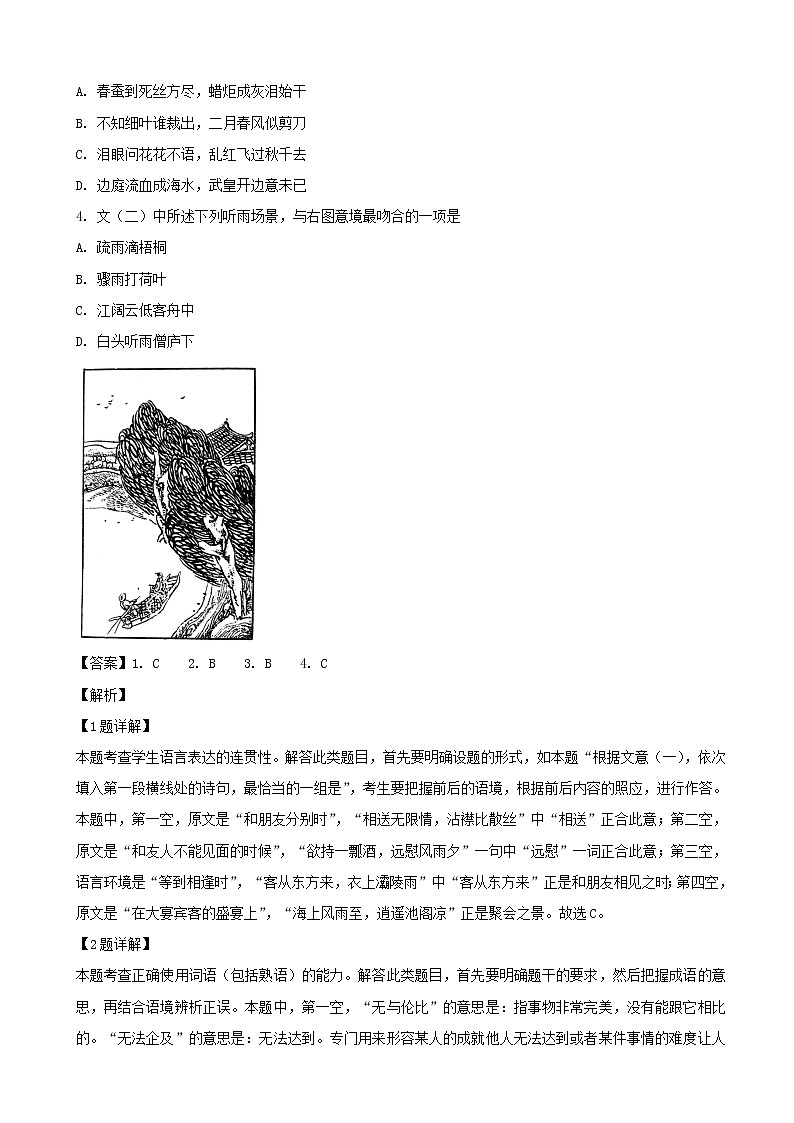 A. 春蚕到死丝方尽，蜡炬成灰泪始干

B. 不知细叶谁裁出，二月春风似剪刀

C. 泪眼问花花不语，乱红飞过秋千去

D. 边庭流血成海水，武皇开边意未已

4. 文（二）中所述下列听雨场景，与右图意境最吻合的一项是

A. 疏雨滴梧桐

B. 骤雨打荷叶

C. 江阔云低客舟中

D. 白头听雨僧庐下

【答案】1. C　2. B　3. B　4. C

【解析】

【1题详解】

本题考查学生语言表达的连贯性。解答此类题目，首先要明确设题的形式，如本题“根据文意（一），依次填入第一段横线处的诗句，最恰当的一组是”，考生要把握前后的语境，根据前后内容的照应，进行作答。本题中，第一空，原文是“和朋友分别时”，“相送无限情，沾襟比散丝”中“相送”正合此意；第二空，原文是“和友人不能见面的时候”，“欲持一瓢酒，远慰风雨夕”一句中“远慰”一词正合此意；第三空，语言环境是“等到相逢时”，“客从东方来，衣上灞陵雨”中“客从东方来”正是和朋友相见之时；第四空，原文是“在大宴宾客的盛宴上”，“海上风雨至，逍遥池阁凉”正是聚会之景。故选C。

【2题详解】

本题考查正确使用词语（包括熟语）的能力。解答此类题目，首先要明确题干的要求，然后把握成语的意思，再结合语境辨析正误。本题中，第一空，“无与伦比”的意思是：指事物非常完美，没有能跟它相比的。“无法企及”的意思是：无法达到。专门用来形容某人的成就他人无法达到或者某件事情的难度让人